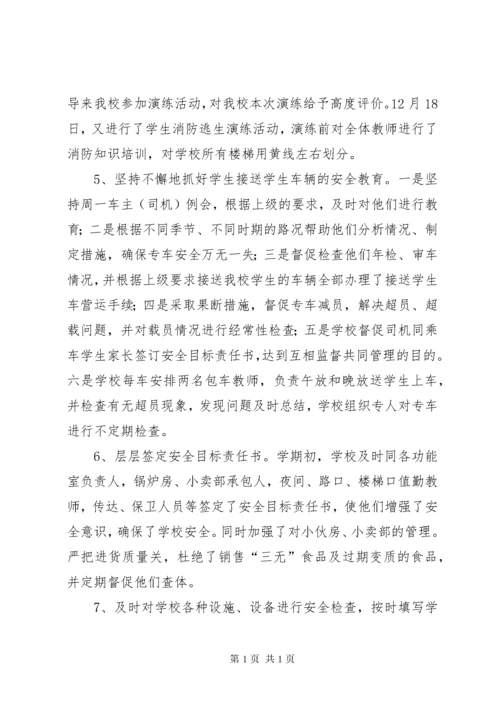 导来我校参加演练活动，对我校本次演练给予高度评价。12月18日，又进行了学生消防逃生演练活动，演练前对全体教师进行了消防知识培训，对学校所有楼梯用黄线左右划分。

5、坚持不懈地抓好学生接送学生车辆的安全教育。一是坚持周一车主（司机）例会，根据上级的要求，及时对他们进行教育；二是根据不同季节、不同时期的路况帮助他们分析情况、制定措施，确保专车安全万无一失；三是督促检查他们年检、审车情况，并根据上级要求接送我校学生的车辆全部办理了接送学生车营运手续；四是采取果断措施，督促专车减员，解决超员、超载问题，并对载员情况进行经常性检查；五是学校督促司机同乘车学生家长签订安全目标责任书，达到互相监督共同管理的目的。六是学校每车安排两名包车教师，负责午放和晚放送学生上车，并检查有无超员现象，发现问题及时总结，学校组织专人对专车进行不定期检查。

6、层层签定安全目标责任书。学期初，学校及时同各功能室负责人，锅炉房、小卖部承包人，夜间、路口、楼梯口值勤教师，传达、保卫人员等签定了安全目标责任书，使他们增强了安全意识，确保了学校安全。同时加强了对小伙房、小卖部的管理。严把进货质量关，杜绝了销售“三无”食品及过期变质的食品，并定期督促他们查体。

7、及时对学校各种设施、设备进行安全检查，按时填写学

第1页 共1页